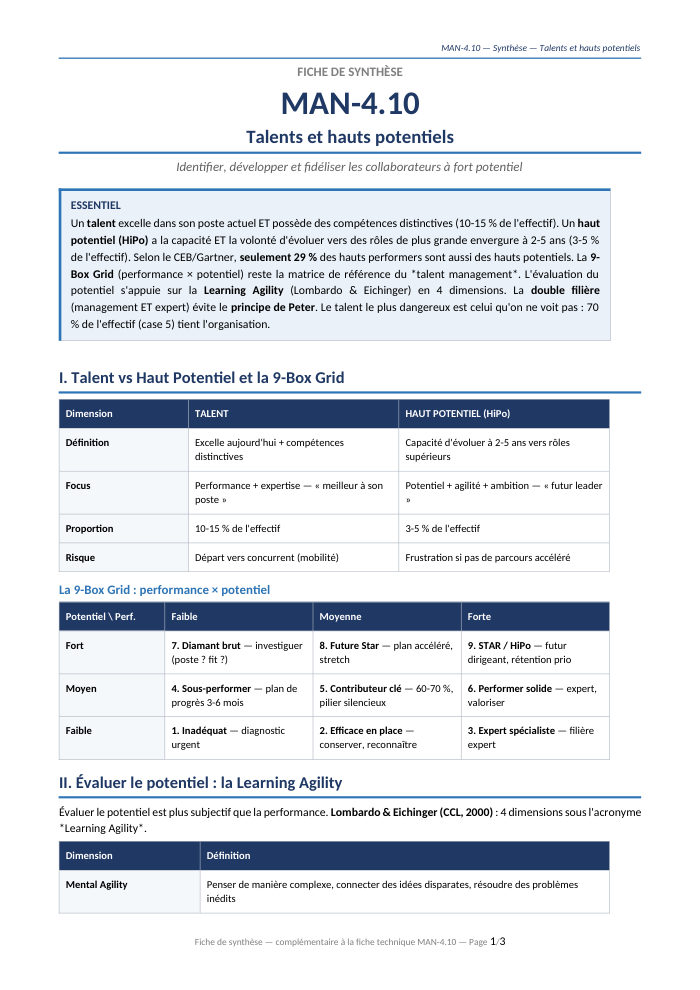 MAN-4.10 — Synthèse — Talents et hauts potentiels

FICHE DE SYNTHÈSE

MAN-4.10

Talents et hauts potentiels

Identifier, développer et fidéliser les collaborateurs à fort potentiel

ESSENTIEL

Un talent excelle dans son poste actuel ET possède des compétences distinctives (10-15 % de l'effectif). Un haut potentiel (HiPo) a la capacité ET la volonté d'évoluer vers des rôles de plus grande envergure à 2-5 ans (3-5 % de l'effectif). Selon le CEB/Gartner, seulement 29 % des hauts performers sont aussi des hauts potentiels. La 9-Box Grid (performance × potentiel) reste la matrice de référence du *talent management*. L'évaluation du potentiel s'appuie sur la Learning Agility (Lombardo & Eichinger) en 4 dimensions. La double filière (management ET expert) évite le principe de Peter. Le talent le plus dangereux est celui qu'on ne voit pas : 70 % de l'effectif (case 5) tient l'organisation.

I. Talent vs Haut Potentiel et la 9-Box Grid

| Dimension | TALENT | HAUT POTENTIEL (HiPo) |
|---|---|---|
| Définition | Excelle aujourd'hui + compétences distinctives | Capacité d'évoluer à 2-5 ans vers rôles supérieurs |
| Focus | Performance + expertise — « meilleur à son poste » | Potentiel + agilité + ambition — « futur leader » |
| Proportion | 10-15 % de l'effectif | 3-5 % de l'effectif |
| Risque | Départ vers concurrent (mobilité) | Frustration si pas de parcours accéléré |

La 9-Box Grid : performance × potentiel

| Potentiel \ Perf. | Faible | Moyenne | Forte |
|---|---|---|---|
| Fort | 7. Diamant brut — investiguer (poste ? fit ?) | 8. Future Star — plan accéléré, stretch | 9. STAR / HiPo — futur dirigeant, rétention prio |
| Moyen | 4. Sous-performer — plan de progrès 3-6 mois | 5. Contributeur clé — 60-70 %, pilier silencieux | 6. Performer solide — expert, valoriser |
| Faible | 1. Inadéquat — diagnostic urgent | 2. Efficace en place — conserver, reconnaître | 3. Expert spécialiste — filière expert |

II. Évaluer le potentiel : la Learning Agility

Évaluer le potentiel est plus subjectif que la performance. Lombardo & Eichinger (CCL, 2000) : 4 dimensions sous l'acronyme *Learning Agility*.

| Dimension | Définition |
|---|---|
| Mental Agility | Penser de manière complexe, connecter des idées disparates, résoudre des problèmes inédits |

Fiche de synthèse — complémentaire à la fiche technique MAN-4.10 — Page 1/3